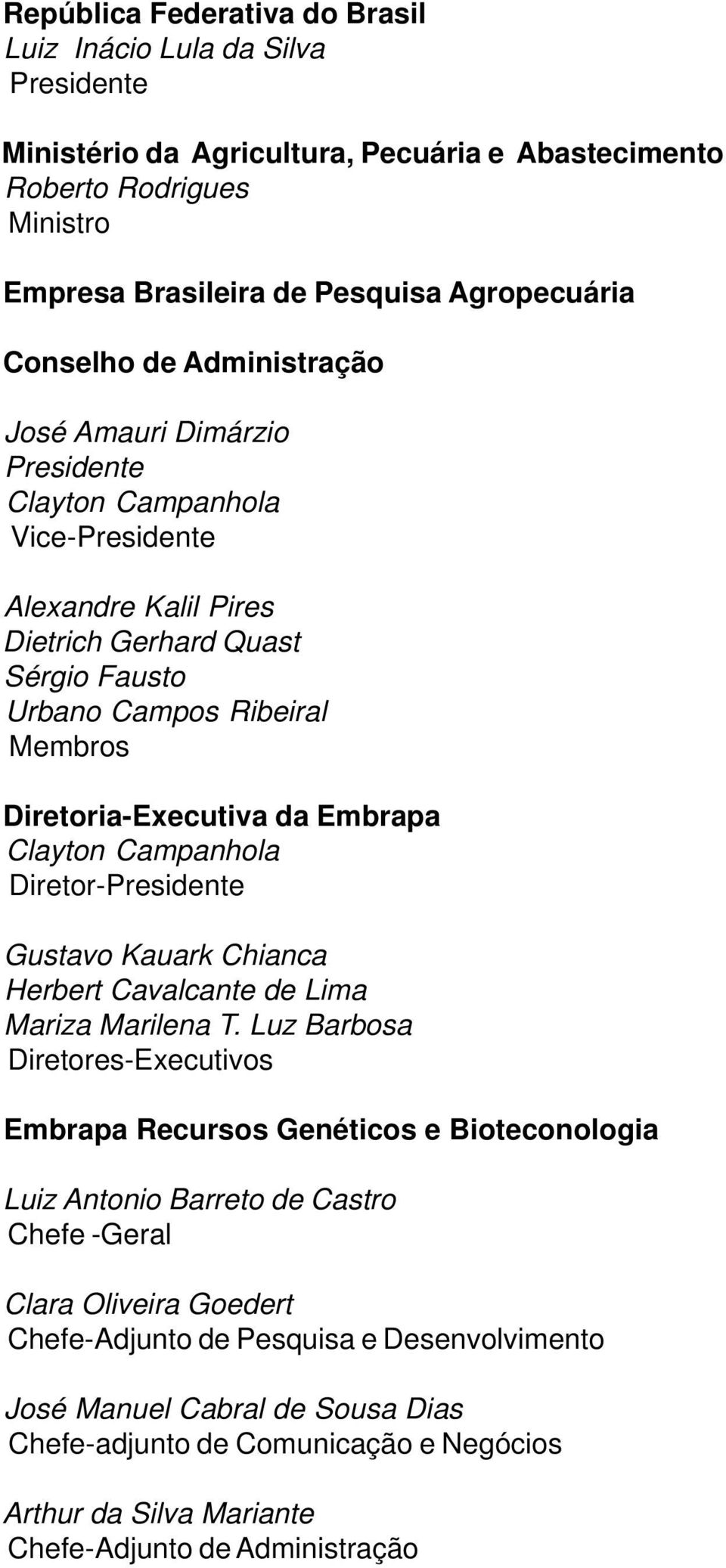 República Federativa do Brasil
Luiz Inácio Lula da Silva
Presidente

Ministério da Agricultura, Pecuária e Abastecimento
Roberto Rodrigues
Ministro

Empresa Brasileira de Pesquisa Agropecuária

Conselho de Administração

José Amauri Dimárzio
Presidente
Clayton Campanhola
Vice-Presidente

Alexandre Kalil Pires
Dietrich Gerhard Quast
Sérgio Fausto
Urbano Campos Ribeiral
Membros

Diretoria-Executiva da Embrapa
Clayton Campanhola
Diretor-Presidente

Gustavo Kauark Chianca
Herbert Cavalcante de Lima
Mariza Marilena T. Luz Barbosa
Diretores-Executivos

Embrapa Recursos Genéticos e Bioteconologia

Luiz Antonio Barreto de Castro
Chefe -Geral

Clara Oliveira Goedert
Chefe-Adjunto de Pesquisa e Desenvolvimento

José Manuel Cabral de Sousa Dias
Chefe-adjunto de Comunicação e Negócios

Arthur da Silva Mariante
Chefe-Adjunto de Administração